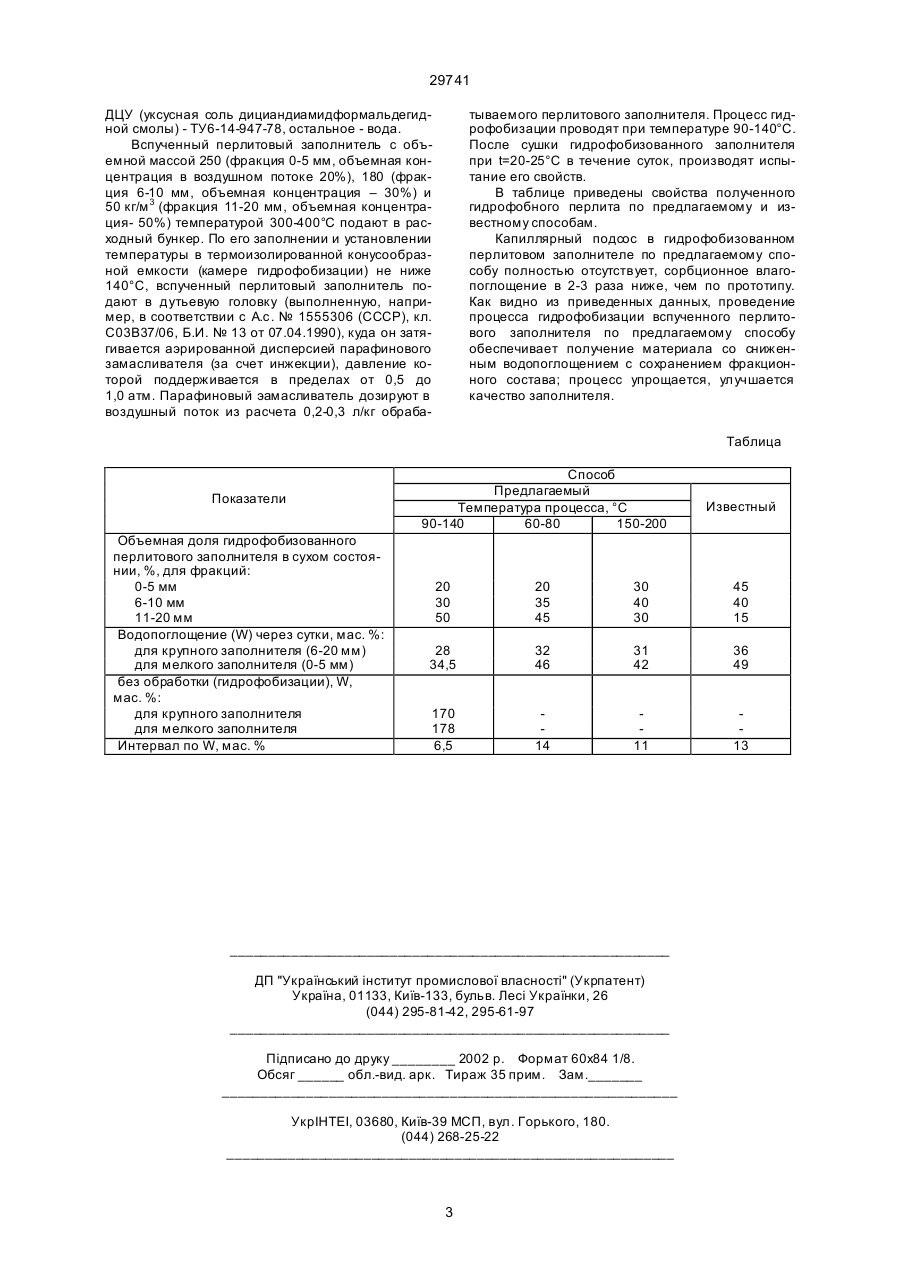 29741

ДЦУ (уксусная соль дициандиамидформальдегидной смолы) - ТУ6-14-947-78, остальное - вода.

Вспученный перлитовый заполнитель с объемной массой 250 (фракция 0-5 мм, объемная концентрация в воздушном потоке 20%), 180 (фракция 6-10 мм, объемная концентрация – 30%) и 50 кг/м$^3$ (фракция 11-20 мм, объемная концентрация- 50%) температурой 300-400°С подают в расходный бункер. По его заполнении и установлении температуры в термоизолированной конусообразной емкости (камере гидрофобизации) не ниже 140°С, вспученный перлитовый заполнитель подают в дутьевую головку (выполненную, например, в соответствии с А.с. № 1555306 (СССР), кл. С03В37/06, Б.И. № 13 от 07.04.1990), куда он затягивается аэрированной дисперсией парафинового замасливателя (за счет инжекции), давление которой поддерживается в пределах от 0,5 до 1,0 атм. Парафиновый замасливатель дозируют в воздушный поток из расчета 0,2-0,3 л/кг обрабатываемого перлитового заполнителя. Процесс гидрофобизации проводят при температуре 90-140°С. После сушки гидрофобизованного заполнителя при t=20-25°С в течение суток, производят испытание его свойств.

В таблице приведены свойства полученного гидрофобного перлита по предлагаемому и известному способам.

Капиллярный подсос в гидрофобизованном перлитовом заполнителе по предлагаемому способу полностью отсутствует, сорбционное влагопоглощение в 2-3 раза ниже, чем по прототипу. Как видно из приведенных данных, проведение процесса гидрофобизации вспученного перлитового заполнителя по предлагаемому способу обеспечивает получение материала со сниженным водопоглощением с сохранением фракционного состава; процесс упрощается, улучшается качество заполнителя.

Таблица

| Показатели | Способ | | | |
|---|---|---|---|---|
| | Предлагаемый | | | Известный |
| | Температура процесса, °С | | | |
| | 90-140 | 60-80 | 150-200 | |
| Объемная доля гидрофобизованного перлитового заполнителя в сухом состоянии, %, для фракций: | | | | |
| 0-5 мм | 20 | 20 | 30 | 45 |
| 6-10 мм | 30 | 35 | 40 | 40 |
| 11-20 мм | 50 | 45 | 30 | 15 |
| Водопоглощение (W) через сутки, мас. %: | | | | |
| для крупного заполнителя (6-20 мм) | 28 | 32 | 31 | 36 |
| для мелкого заполнителя (0-5 мм) | 34,5 | 46 | 42 | 49 |
| без обработки (гидрофобизации), W, мас. %: | | | | |
| для крупного заполнителя | 170 | - | - | - |
| для мелкого заполнителя | 178 | - | - | - |
| Интервал по W, мас. % | 6,5 | 14 | 11 | 13 |

ДП "Український інститут промислової власності" (Укрпатент)
Україна, 01133, Київ-133, бульв. Лесі Українки, 26
(044) 295-81-42, 295-61-97

Підписано до друку ________ 2002 р. Формат 60х84 1/8.
Обсяг ______ обл.-вид. арк. Тираж 35 прим. Зам._______

УкрІНТЕІ, 03680, Київ-39 МСП, вул. Горького, 180.
(044) 268-25-22

3